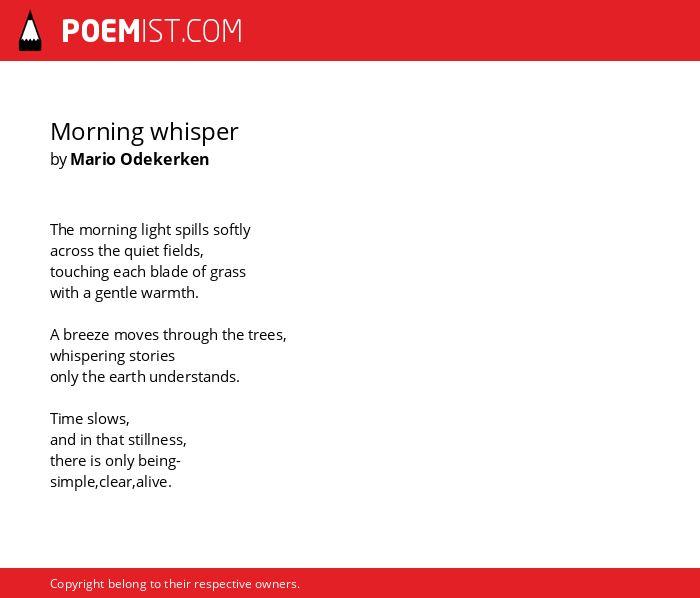 POEMIST.COM

Morning whisper
by Mario Odekerken

The morning light spills softly
across the quiet fields,
touching each blade of grass
with a gentle warmth.

A breeze moves through the trees,
whispering stories
only the earth understands.

Time slows,
and in that stillness,
there is only being-
simple,clear,alive.

Copyright belong to their respective owners.